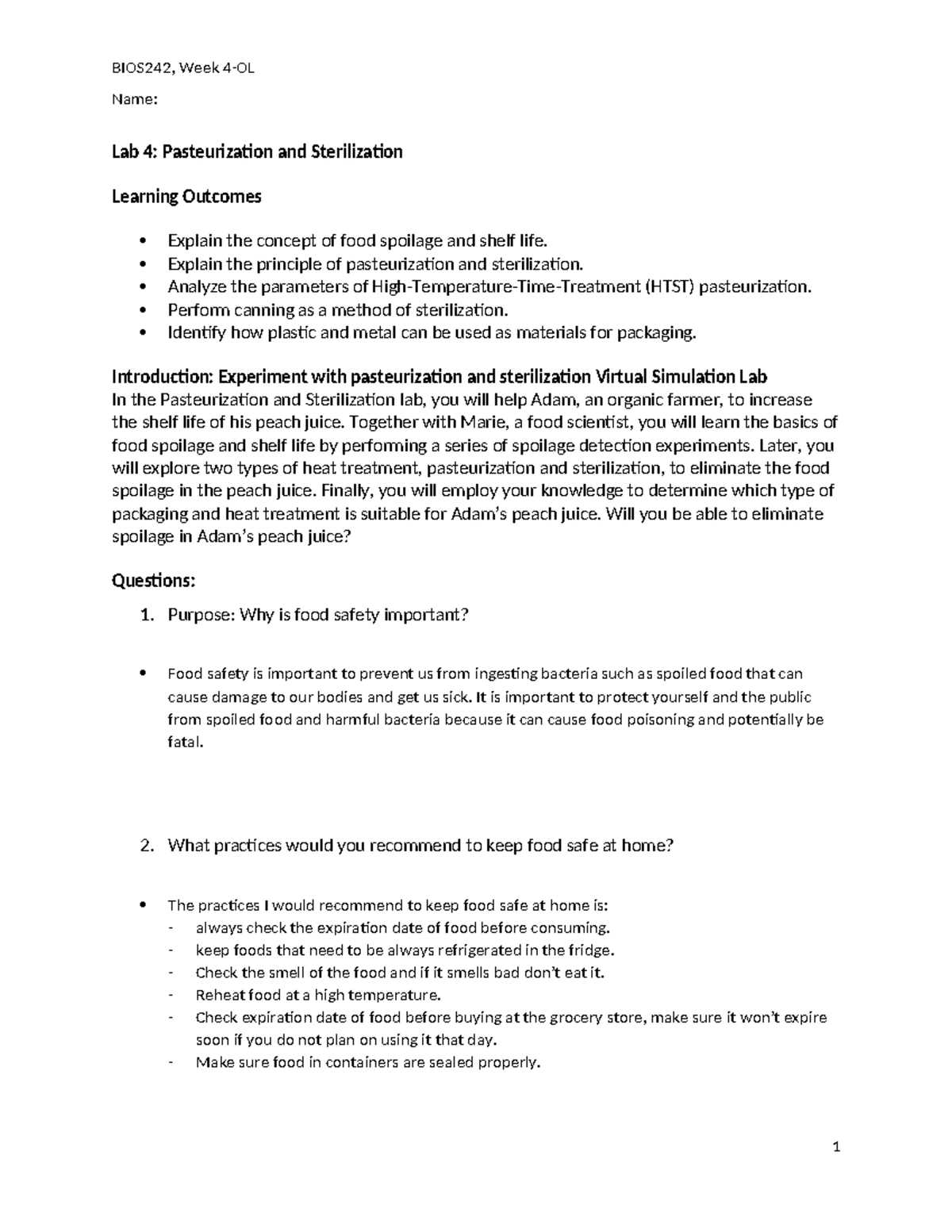 BIOS242, Week 4-OL

Name:

Lab 4: Pasteurization and Sterilization

Learning Outcomes

• Explain the concept of food spoilage and shelf life.
• Explain the principle of pasteurization and sterilization.
• Analyze the parameters of High-Temperature-Time-Treatment (HTST) pasteurization.
• Perform canning as a method of sterilization.
• Identify how plastic and metal can be used as materials for packaging.

Introduction: Experiment with pasteurization and sterilization Virtual Simulation Lab
In the Pasteurization and Sterilization lab, you will help Adam, an organic farmer, to increase the shelf life of his peach juice. Together with Marie, a food scientist, you will learn the basics of food spoilage and shelf life by performing a series of spoilage detection experiments. Later, you will explore two types of heat treatment, pasteurization and sterilization, to eliminate the food spoilage in the peach juice. Finally, you will employ your knowledge to determine which type of packaging and heat treatment is suitable for Adam's peach juice. Will you be able to eliminate spoilage in Adam's peach juice?

Questions:

1. Purpose: Why is food safety important?

• Food safety is important to prevent us from ingesting bacteria such as spoiled food that can cause damage to our bodies and get us sick. It is important to protect yourself and the public from spoiled food and harmful bacteria because it can cause food poisoning and potentially be fatal.

2. What practices would you recommend to keep food safe at home?

• The practices I would recommend to keep food safe at home is:
- always check the expiration date of food before consuming.
- keep foods that need to be always refrigerated in the fridge.
- Check the smell of the food and if it smells bad don't eat it.
- Reheat food at a high temperature.
- Check expiration date of food before buying at the grocery store, make sure it won't expire soon if you do not plan on using it that day.
- Make sure food in containers are sealed properly.

1